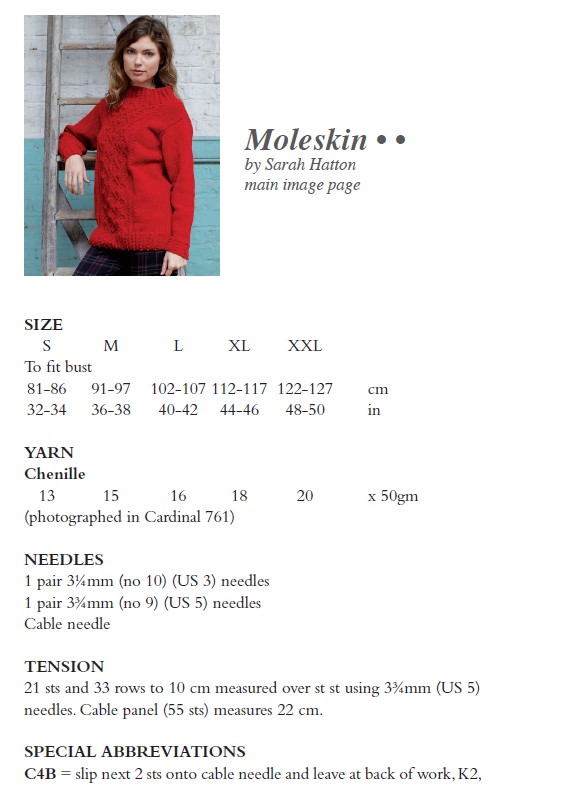 Moleskin • •
by Sarah Hatton
main image page

SIZE

| S | M | L | XL | XXL | |
|---|---|---|---|---|---|
| To fit bust | | | | | |
| 81-86 | 91-97 | 102-107 | 112-117 | 122-127 | cm |
| 32-34 | 36-38 | 40-42 | 44-46 | 48-50 | in |

YARN
Chenille

| 13 | 15 | 16 | 18 | 20 | x 50gm |
|---|---|---|---|---|---|

(photographed in Cardinal 761)

NEEDLES
1 pair 3¼mm (no 10) (US 3) needles
1 pair 3¾mm (no 9) (US 5) needles
Cable needle

TENSION
21 sts and 33 rows to 10 cm measured over st st using 3¾mm (US 5) needles. Cable panel (55 sts) measures 22 cm.

SPECIAL ABBREVIATIONS
C4B = slip next 2 sts onto cable needle and leave at back of work, K2,